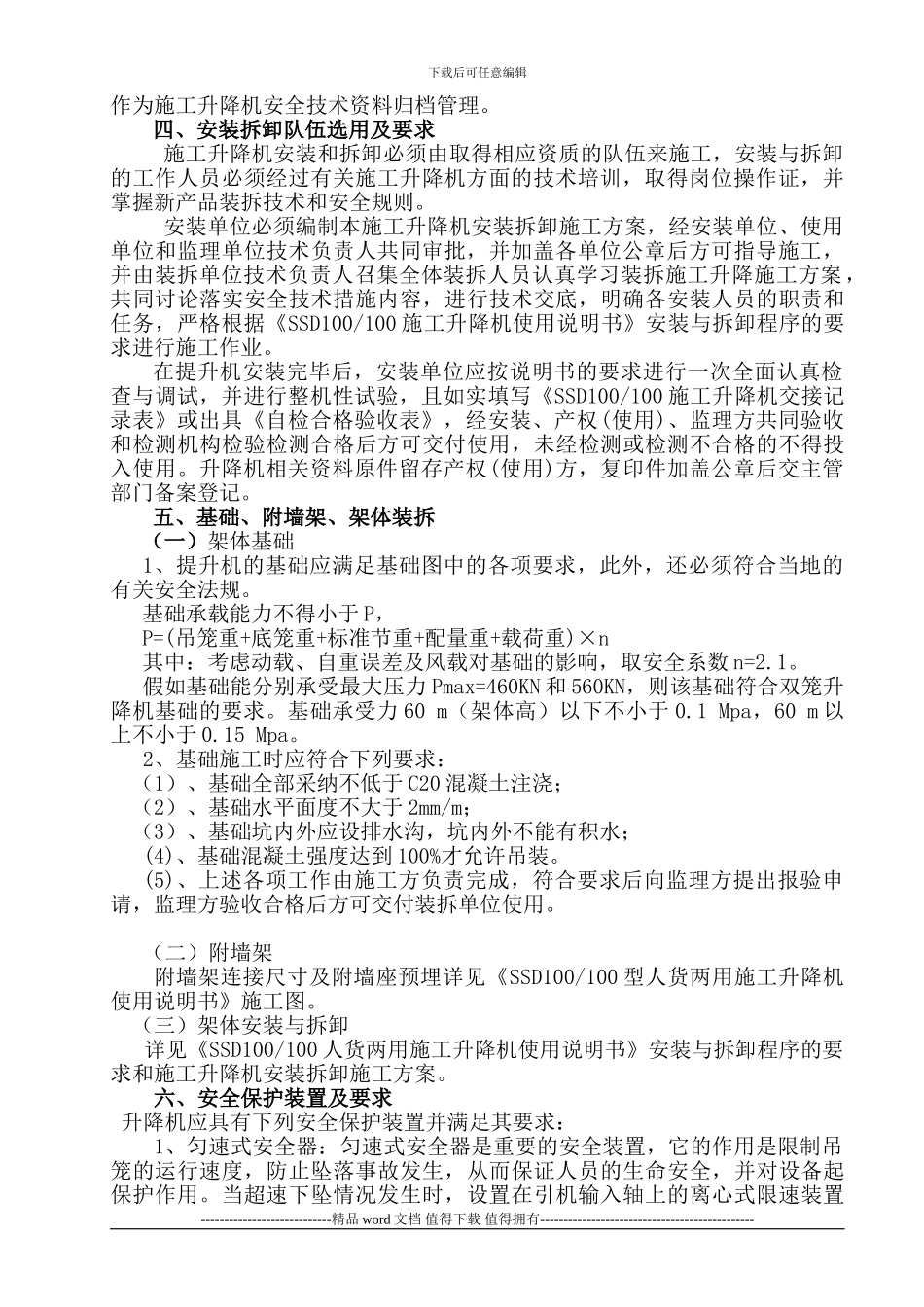 下载后可任意编辑

作为施工升降机安全技术资料归档管理。

四、安装拆卸队伍选用及要求

施工升降机安装和拆卸必须由取得相应资质的队伍来施工，安装与拆卸的工作人员必须经过有关施工升降机方面的技术培训，取得岗位操作证，并掌握新产品装拆技术和安全规则。

安装单位必须编制本施工升降机安装拆卸施工方案，经安装单位、使用单位和监理单位技术负责人共同审批，并加盖各单位公章后方可指导施工，并由装拆单位技术负责人召集全体装拆人员认真学习装拆施工升降施工方案，共同讨论落实安全技术措施内容，进行技术交底，明确各安装人员的职责和任务，严格根据《SSD100/100 施工升降机使用说明书》安装与拆卸程序的要求进行施工作业。

在提升机安装完毕后，安装单位应按说明书的要求进行一次全面认真检查与调试，并进行整机性试验，且如实填写《SSD100/100 施工升降机交接记录表》或出具《自检合格验收表》，经安装、产权(使用)、监理方共同验收和检测机构检验检测合格后方可交付使用，未经检测或检测不合格的不得投入使用。升降机相关资料原件留存产权(使用)方，复印件加盖公章后交主管部门备案登记。

五、基础、附墙架、架体装拆

（一）架体基础

1、提升机的基础应满足基础图中的各项要求，此外，还必须符合当地的有关安全法规。

基础承载能力不得小于 P，

P=(吊笼重+底笼重+标准节重+配量重+载荷重)×n

其中：考虑动载、自重误差及风载对基础的影响，取安全系数 n=2.1。

假如基础能分别承受最大压力 Pmax=460KN 和 560KN，则该基础符合双笼升降机基础的要求。基础承受力 60 m（架体高）以下不小于 0.1 Mpa，60 m 以上不小于 0.15 Mpa。

2、基础施工时应符合下列要求：

（1）、基础全部采纳不低于 C20 混凝土注浇；

（2）、基础水平面度不大于 2mm/m；

（3）、基础坑内外应设排水沟，坑内外不能有积水；

(4)、基础混凝土强度达到 100%才允许吊装。

(5)、上述各项工作由施工方负责完成，符合要求后向监理方提出报验申请，监理方验收合格后方可交付装拆单位使用。

（二）附墙架

附墙架连接尺寸及附墙座预埋详见《SSD100/100 型人货两用施工升降机使用说明书》施工图。

（三）架体安装与拆卸

详见《SSD100/100 人货两用施工升降机使用说明书》安装与拆卸程序的要求和施工升降机安装拆卸施工方案。

六、安全保护装置及要求

升降机应具有下列安全保护装置并满足其要求：

1、匀速式安全器：匀速式安全器是重要的安全装置，它的作用是限制吊笼的运行速度，防止坠落事故发生，从而保证人员的生命安全，并对设备起保护作用。当超速下坠情况发生时，设置在引机输入轴上的离心式限速装置

----------------------------精品 word 文档 值得下载 值得拥有----------------------------------------------